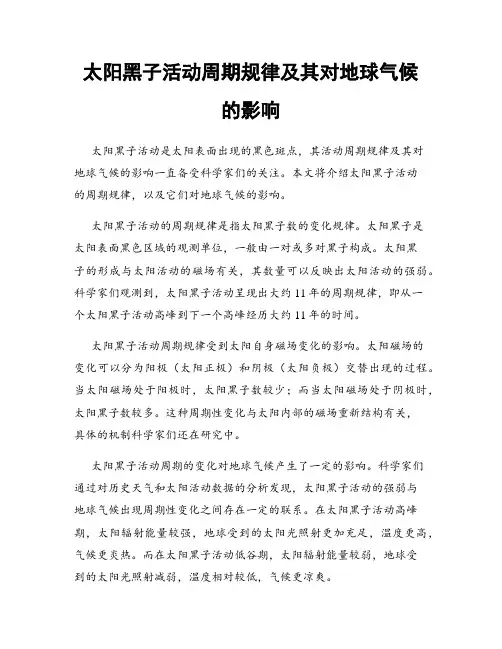 太阳黑子活动周期规律及其对地球气候的影响

太阳黑子活动是太阳表面出现的黑色斑点，其活动周期规律及其对地球气候的影响一直备受科学家们的关注。本文将介绍太阳黑子活动的周期规律，以及它们对地球气候的影响。

太阳黑子活动的周期规律是指太阳黑子数的变化规律。太阳黑子是太阳表面黑色区域的观测单位，一般由一对或多对黑子构成。太阳黑子的形成与太阳活动的磁场有关，其数量可以反映出太阳活动的强弱。科学家们观测到，太阳黑子活动呈现出大约11年的周期规律，即从一个太阳黑子活动高峰到下一个高峰经历大约11年的时间。

太阳黑子活动周期规律受到太阳自身磁场变化的影响。太阳磁场的变化可以分为阳极（太阳正极）和阴极（太阳负极）交替出现的过程。当太阳磁场处于阳极时，太阳黑子数较少；而当太阳磁场处于阴极时，太阳黑子数较多。这种周期性变化与太阳内部的磁场重新结构有关，具体的机制科学家们还在研究中。

太阳黑子活动周期的变化对地球气候产生了一定的影响。科学家们通过对历史天气和太阳活动数据的分析发现，太阳黑子活动的强弱与地球气候出现周期性变化之间存在一定的联系。在太阳黑子活动高峰期，太阳辐射能量较强，地球受到的太阳光照射更加充足，温度更高，气候更炎热。而在太阳黑子活动低谷期，太阳辐射能量较弱，地球受到的太阳光照射减弱，温度相对较低，气候更凉爽。